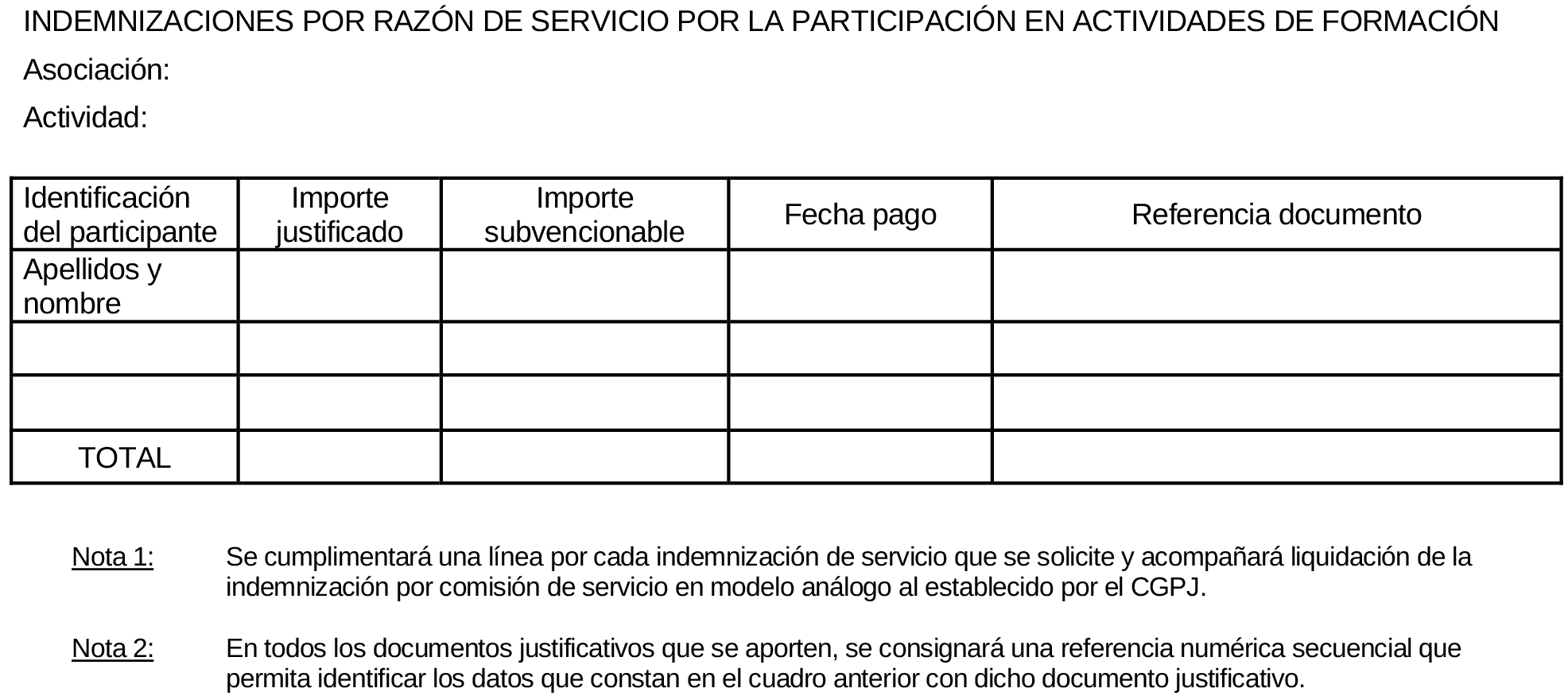 INDEMNIZACIONES POR RAZÓN DE SERVICIO POR LA PARTICIPACIÓN EN ACTIVIDADES DE FORMACIÓN

Asociación:

Actividad:

| Identificación del participante | Importe justificado | Importe subvencionable | Fecha pago | Referencia documento |
|---|---|---|---|---|
| Apellidos y nombre | | | | |
| | | | | |
| | | | | |
| TOTAL | | | | |

Nota 1: Se cumplimentará una línea por cada indemnización de servicio que se solicite y acompañará liquidación de la indemnización por comisión de servicio en modelo análogo al establecido por el CGPJ.

Nota 2: En todos los documentos justificativos que se aporten, se consignará una referencia numérica secuencial que permita identificar los datos que constan en el cuadro anterior con dicho documento justificativo.